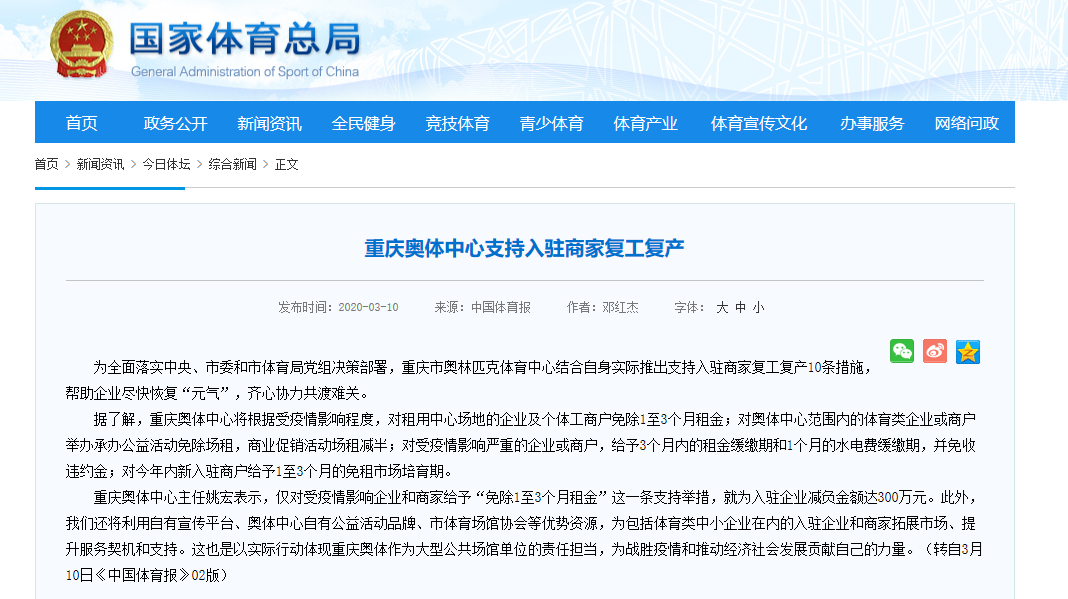 国家体育总局
General Administration of Sport of China

首页 政务公开 新闻资讯 全民健身 竞技体育 青少体育 体育产业 体育宣传文化 办事服务 网络问政

首页 > 新闻资讯 > 今日体坛 > 综合新闻 > 正文

重庆奥体中心支持入驻商家复工复产

发布时间：2020-03-10 来源：中国体育报 作者：邓红杰 字体： 大 中 小

为全面落实中央、市委和市体育局党组决策部署，重庆市奥林匹克体育中心结合自身实际推出支持入驻商家复工复产10条措施，帮助企业尽快恢复“元气”，齐心协力共渡难关。

据了解，重庆奥体中心将根据受疫情影响程度，对租用中心场地的企业及个体工商户免除1至3个月租金；对奥体中心范围内的体育类企业或商户举办承办公益活动免除场租，商业促销活动场租减半；对受疫情影响严重的企业或商户，给予3个月内的租金缓缴期和1个月的水电费缓缴期，并免收违约金；对今年内新入驻商户给予1至3个月的免租市场培育期。

重庆奥体中心主任姚宏表示，仅对受疫情影响企业和商家给予“免除1至3个月租金”这一条支持举措，就为入驻企业减负金额达300万元。此外，我们还将利用自有宣传平台、奥体中心自有公益活动品牌、市体育场馆协会等优势资源，为包括体育类中小企业在内的入驻企业和商家拓展市场、提升服务契机和支持。这也是以实际行动体现重庆奥体作为大型公共场馆单位的责任担当，为战胜疫情和推动经济社会发展贡献自己的力量。（转自3月10日《中国体育报》02版）